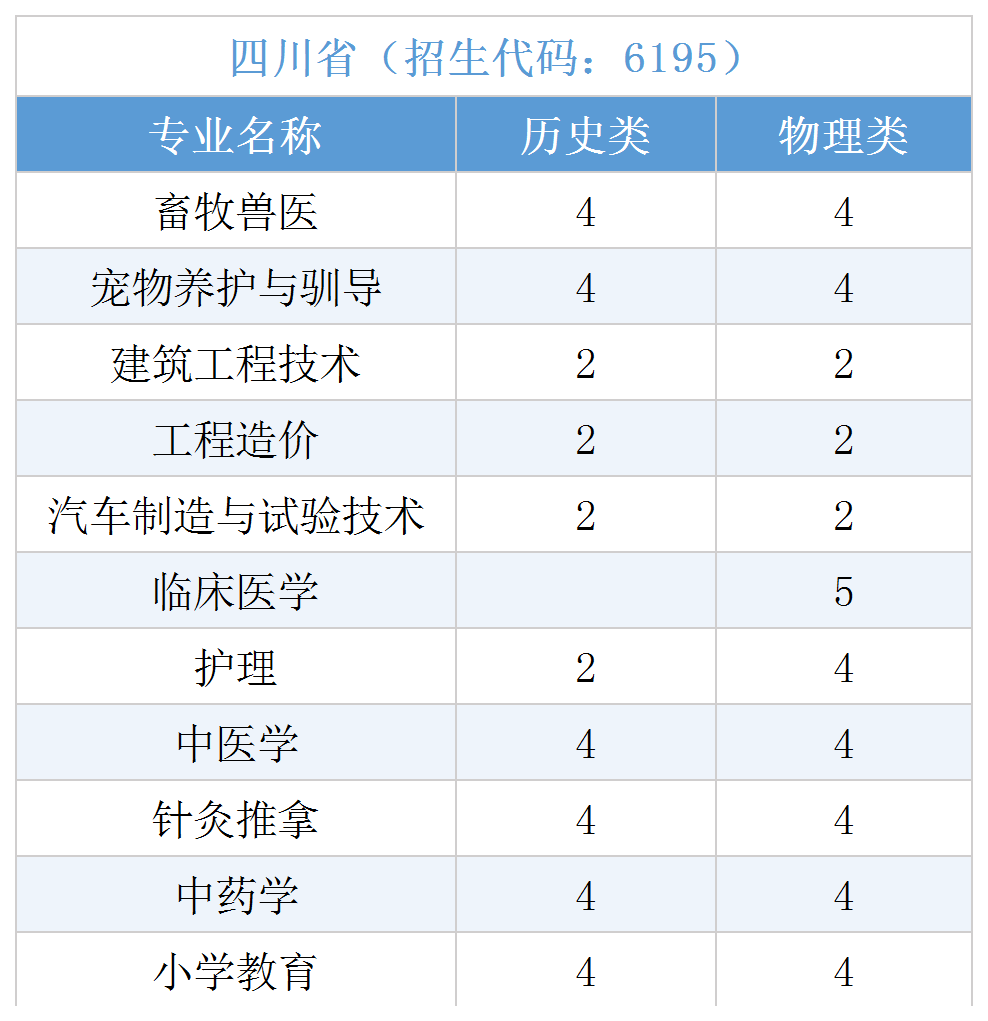 四川省（招生代码：6195）

| 专业名称 | 历史类 | 物理类 |
|---|---|---|
| 畜牧兽医 | 4 | 4 |
| 宠物养护与驯导 | 4 | 4 |
| 建筑工程技术 | 2 | 2 |
| 工程造价 | 2 | 2 |
| 汽车制造与试验技术 | 2 | 2 |
| 临床医学 |  | 5 |
| 护理 | 2 | 4 |
| 中医学 | 4 | 4 |
| 针灸推拿 | 4 | 4 |
| 中药学 | 4 | 4 |
| 小学教育 | 4 | 4 |